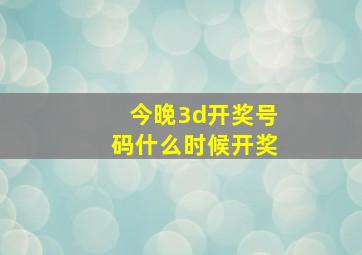 今晚3d开奖号码什么时候开奖